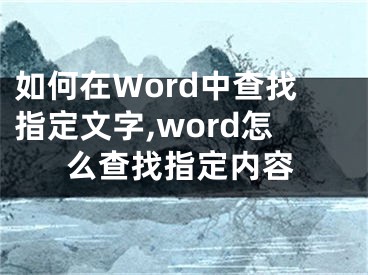 如何在Word中查找指定文字,word怎么查找指定内容